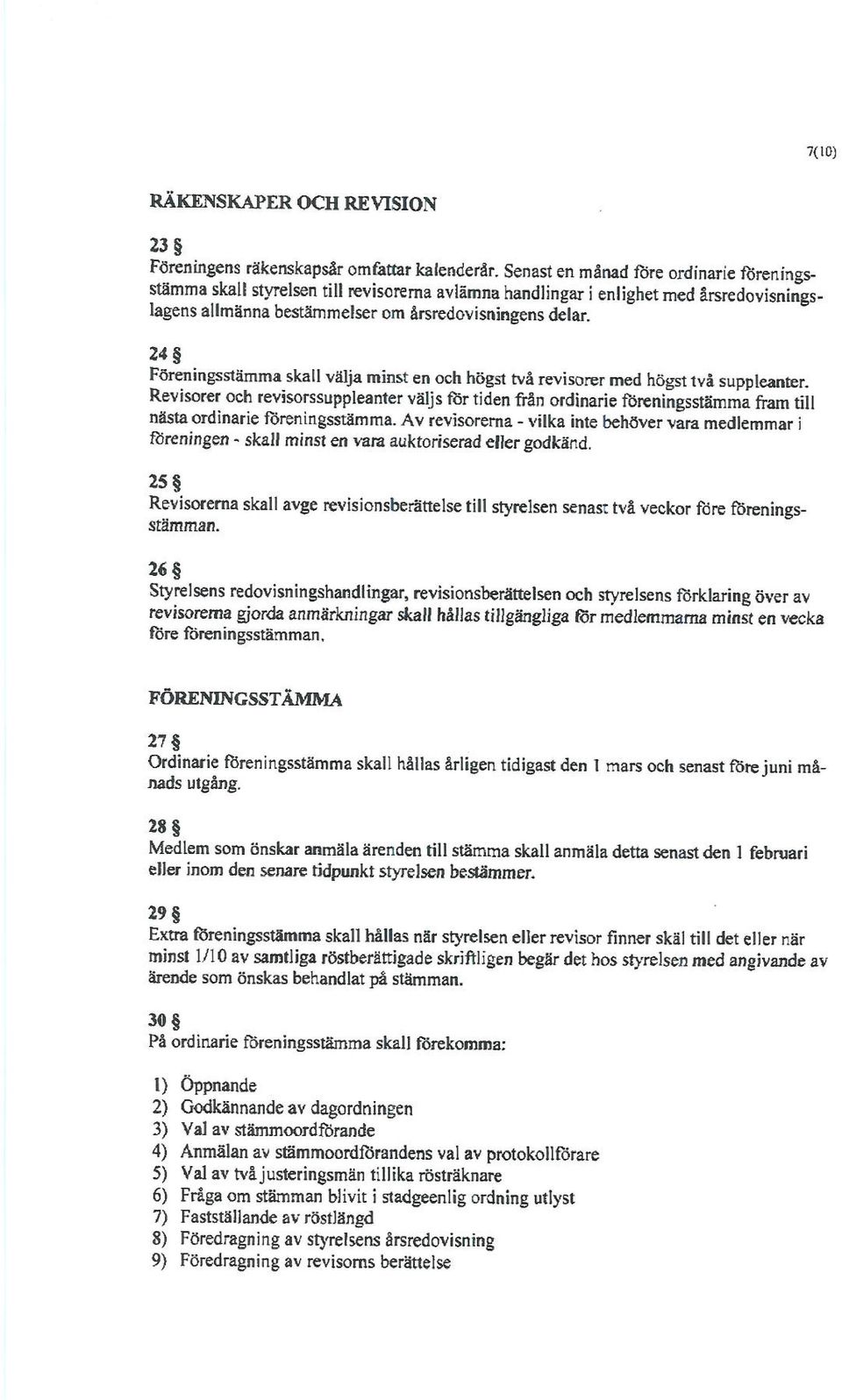 7(10)

RÄKENSKAPER OCH REVISION

23 §
Föreningens räkenskapsår omfattar kalenderår. Senast en månad före ordinarie föreningsstämma skall styrelsen till revisorerna avlämna handlingar i enlighet med årsredovisningslagens allmänna bestämmelser om årsredovisningens delar.

24 §
Föreningsstämma skall välja minst en och högst två revisorer med högst två suppleanter. Revisorer och revisorssuppleanter väljs för tiden från ordinarie föreningsstämma fram till nästa ordinarie föreningsstämma. Av revisorerna - vilka inte behöver vara medlemmar i föreningen - skall minst en vara auktoriserad eller godkänd.

25 §
Revisorerna skall avge revisionsberättelse till styrelsen senast två veckor före föreningsstämman.

26 §
Styrelsens redovisningshandlingar, revisionsberättelsen och styrelsens förklaring över av revisorerna gjorda anmärkningar skall hållas tillgängliga för medlemmarna minst en vecka före föreningsstämman.

FÖRENINGSSTÄMMA

27 §
Ordinarie föreningsstämma skall hållas årligen tidigast den 1 mars och senast före juni månads utgång.

28 §
Medlem som önskar anmäla ärenden till stämma skall anmäla detta senast den 1 februari eller inom den senare tidpunkt styrelsen bestämmer.

29 §
Extra föreningsstämma skall hållas när styrelsen eller revisor finner skäl till det eller när minst 1/10 av samtliga röstberättigade skriftligen begär det hos styrelsen med angivande av ärende som önskas behandlat på stämman.

30 §
På ordinarie föreningsstämma skall förekomma:

1) Öppnande
2) Godkännande av dagordningen
3) Val av stämmoordförande
4) Anmälan av stämmoordförandens val av protokollförare
5) Val av två justeringsmän tillika rösträknare
6) Fråga om stämman blivit i stadgeenlig ordning utlyst
7) Fastställande av röstlängd
8) Föredragning av styrelsens årsredovisning
9) Föredragning av revisorns berättelse